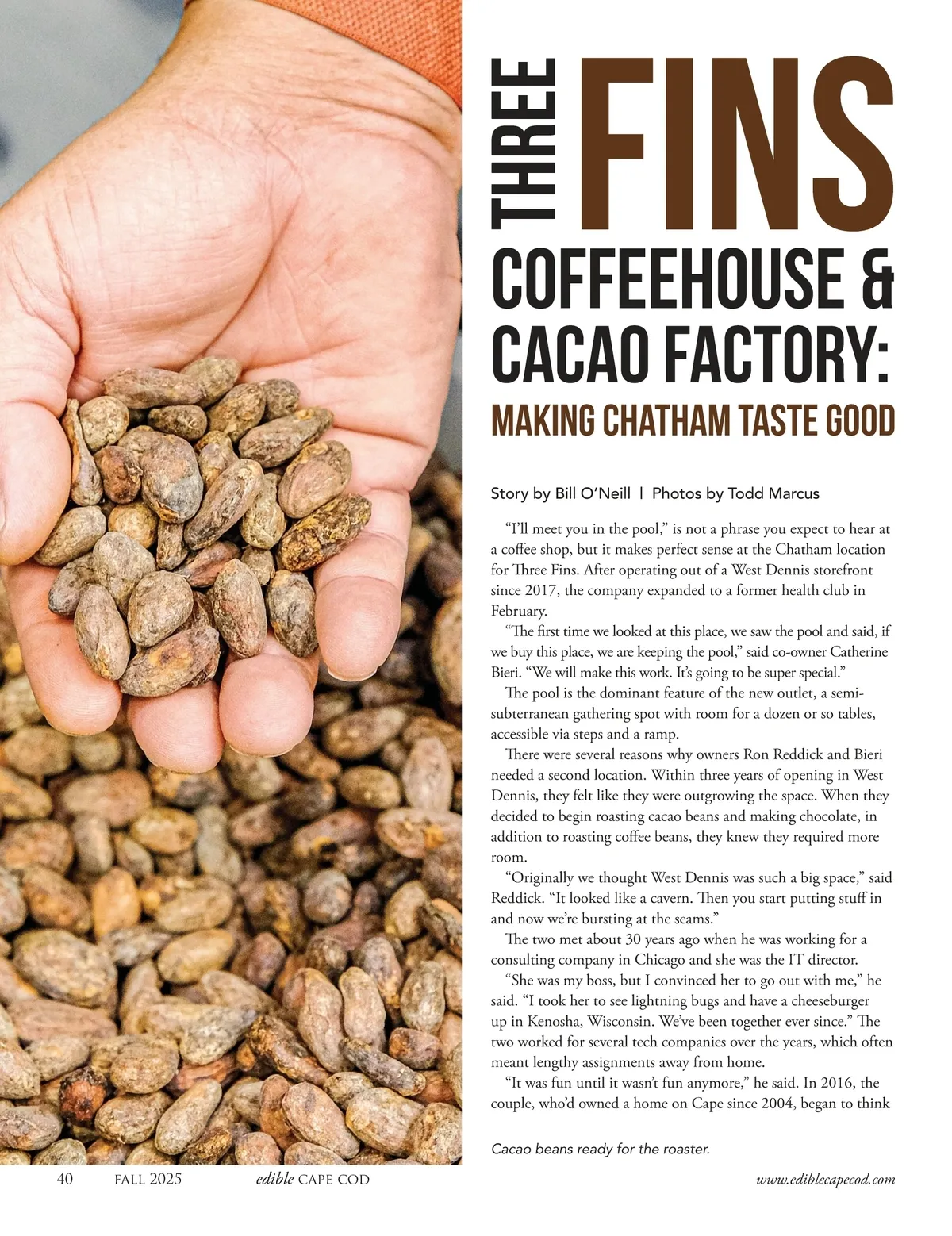 THREE FINS

COFFEEHOUSE & CACAO FACTORY:

MAKING CHATHAM TASTE GOOD

Story by Bill O'Neill | Photos by Todd Marcus

"I'll meet you in the pool," is not a phrase you expect to hear at a coffee shop, but it makes perfect sense at the Chatham location for Three Fins. After operating out of a West Dennis storefront since 2017, the company expanded to a former health club in February.

"The first time we looked at this place, we saw the pool and said, if we buy this place, we are keeping the pool," said co-owner Catherine Bieri. "We will make this work. It's going to be super special."

The pool is the dominant feature of the new outlet, a semi-subterranean gathering spot with room for a dozen or so tables, accessible via steps and a ramp.

There were several reasons why owners Ron Reddick and Bieri needed a second location. Within three years of opening in West Dennis, they felt like they were outgrowing the space. When they decided to begin roasting cacao beans and making chocolate, in addition to roasting coffee beans, they knew they required more room.

"Originally we thought West Dennis was such a big space," said Reddick. "It looked like a cavern. Then you start putting stuff in and now we're bursting at the seams."

The two met about 30 years ago when he was working for a consulting company in Chicago and she was the IT director.

"She was my boss, but I convinced her to go out with me," he said. "I took her to see lightning bugs and have a cheeseburger up in Kenosha, Wisconsin. We've been together ever since." The two worked for several tech companies over the years, which often meant lengthy assignments away from home.

"It was fun until it wasn't fun anymore," he said. In 2016, the couple, who'd owned a home on Cape since 2004, began to think

Cacao beans ready for the roaster.

40 FALL 2025 edible CAPE COD www.ediblecapecod.com